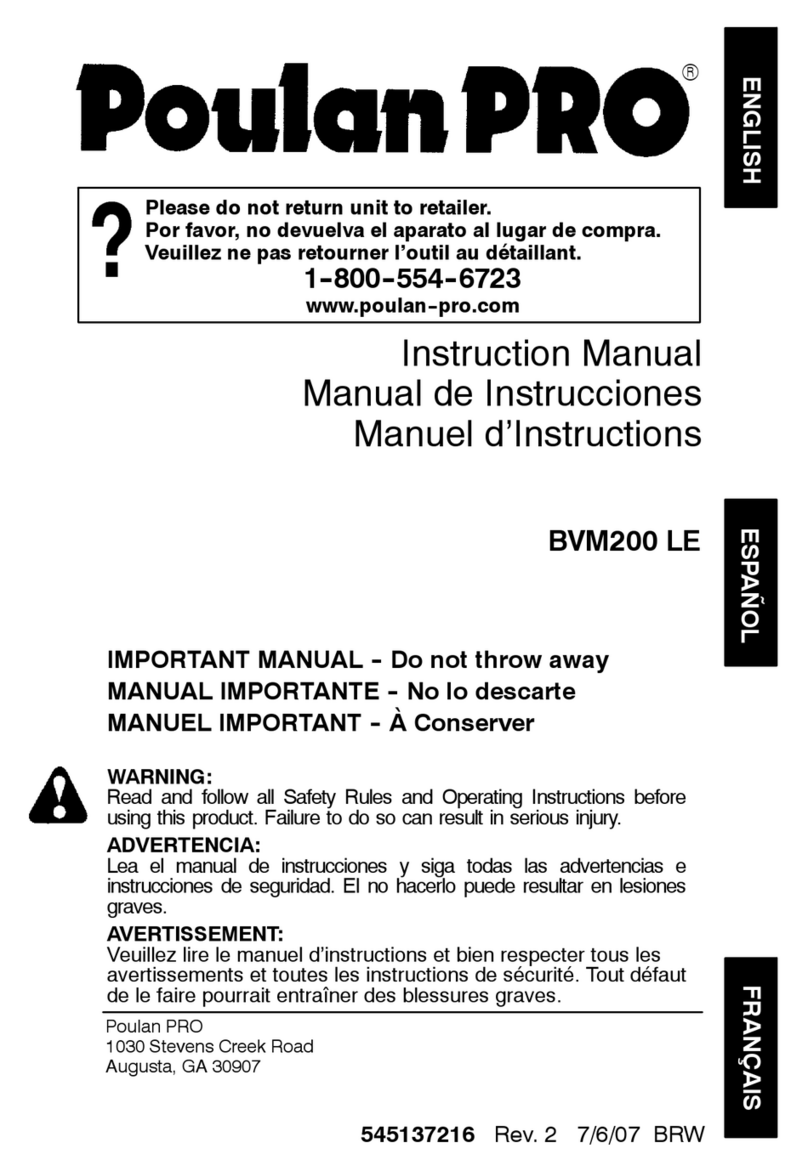 Poulan PRO®

ENGLISH

?

Please do not return unit to retailer.
Por favor, no devuelva el aparato al lugar de compra.
Veuillez ne pas retourner l'outil au détaillant.
1-800-554-6723
www.poulan-pro.com

Instruction Manual
Manual de Instrucciones
Manuel d'Instructions

BVM200 LE

ESPAÑOL

IMPORTANT MANUAL - Do not throw away
MANUAL IMPORTANTE - No lo descarte
MANUEL IMPORTANT - À Conserver

WARNING:
Read and follow all Safety Rules and Operating Instructions before using this product. Failure to do so can result in serious injury.

ADVERTENCIA:
Lea el manual de instrucciones y siga todas las advertencias e instrucciones de seguridad. El no hacerlo puede resultar en lesiones graves.

AVERTISSEMENT:
Veuillez lire le manuel d'instructions et bien respecter tous les avertissements et toutes les instructions de sécurité. Tout défaut de le faire pourrait entraîner des blessures graves.

FRANÇAIS

Poulan PRO
1030 Stevens Creek Road
Augusta, GA 30907

545137216 Rev. 2 7/6/07 BRW